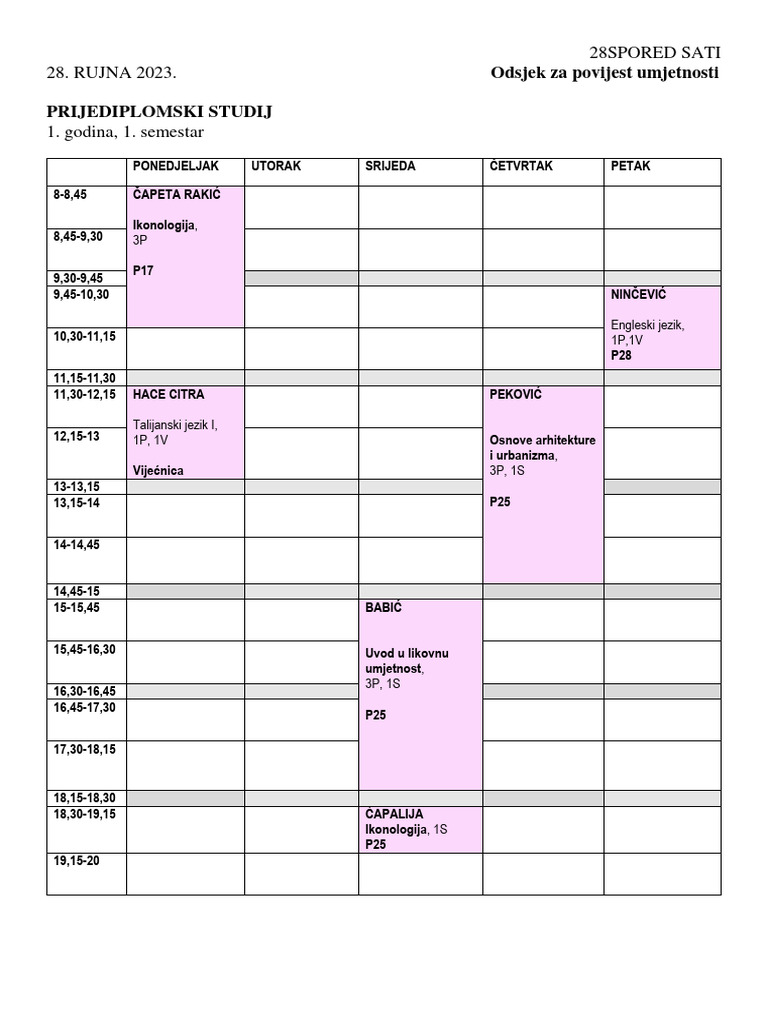 28SPORED SATI

28. RUJNA 2023.

Odsjek za povijest umjetnosti

PRIJEDIPLOMSKI STUDIJ
1. godina, 1. semestar

| | PONEDJELJAK | UTORAK | SRIJEDA | ČETVRTAK | PETAK |
|---|---|---|---|---|---|
| 8-8,45 | ČAPETA RAKIĆ Ikonologija, 3P P17 | | | | |
| 8,45-9,30 | | | | | |
| 9,30-9,45 | | | | | |
| 9,45-10,30 | | | | | NINČEVIĆ Engleski jezik, 1P,1V P28 |
| 10,30-11,15 | | | | | |
| 11,15-11,30 | | | | | |
| 11,30-12,15 | HACE CITRA Talijanski jezik I, 1P, 1V Vijećnica | | | PEKOVIĆ Osnove arhitekture i urbanizma, 3P, 1S P25 | |
| 12,15-13 | | | | | |
| 13-13,15 | | | | | |
| 13,15-14 | | | | | |
| 14-14,45 | | | | | |
| 14,45-15 | | | | | |
| 15-15,45 | | | BABIĆ Uvod u likovnu umjetnost, 3P, 1S P25 | | |
| 15,45-16,30 | | | | | |
| 16,30-16,45 | | | | | |
| 16,45-17,30 | | | | | |
| 17,30-18,15 | | | | | |
| 18,15-18,30 | | | | | |
| 18,30-19,15 | | | ČAPALIJA Ikonologija, 1S P25 | | |
| 19,15-20 | | | | | |